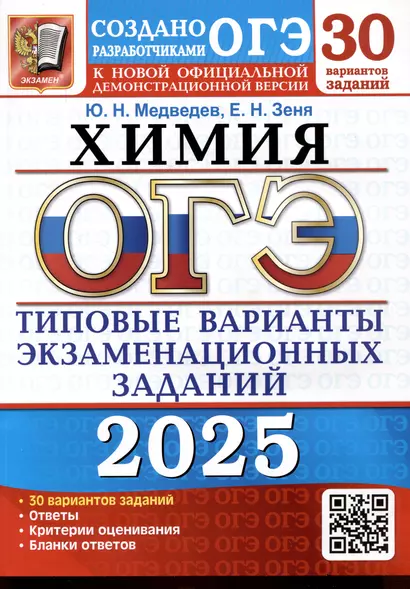 ЭКЗАМЕН

СОЗДАНО РАЗРАБОТЧИКАМИ ОГЭ

К НОВОЙ ОФИЦИАЛЬНОЙ ДЕМОНСТРАЦИОННОЙ ВЕРСИИ

30 вариантов заданий

Ю. Н. Медведев, Е. Н. Зеня

ХИМИЯ

ОГЭ

ТИПОВЫЕ ВАРИАНТЫ ЭКЗАМЕНАЦИОННЫХ ЗАДАНИЙ

2025

• 30 вариантов заданий
• Ответы
• Критерии оценивания
• Бланки ответов